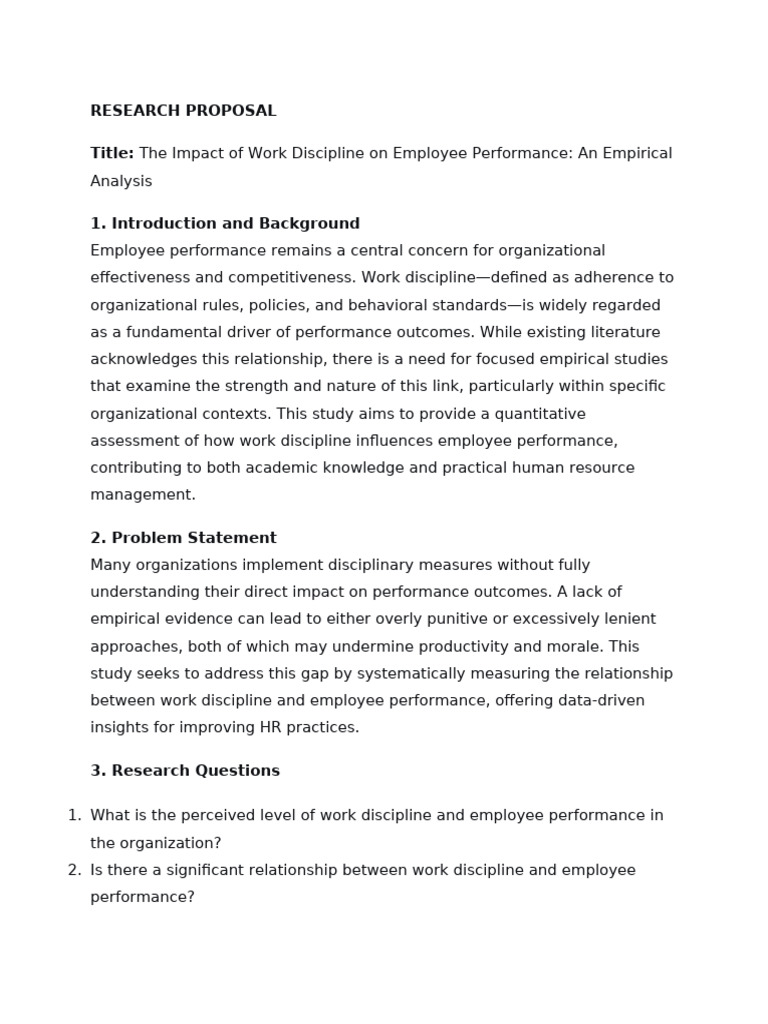 RESEARCH PROPOSAL

Title: The Impact of Work Discipline on Employee Performance: An Empirical Analysis

1. Introduction and Background
Employee performance remains a central concern for organizational effectiveness and competitiveness. Work discipline—defined as adherence to organizational rules, policies, and behavioral standards—is widely regarded as a fundamental driver of performance outcomes. While existing literature acknowledges this relationship, there is a need for focused empirical studies that examine the strength and nature of this link, particularly within specific organizational contexts. This study aims to provide a quantitative assessment of how work discipline influences employee performance, contributing to both academic knowledge and practical human resource management.

2. Problem Statement
Many organizations implement disciplinary measures without fully understanding their direct impact on performance outcomes. A lack of empirical evidence can lead to either overly punitive or excessively lenient approaches, both of which may undermine productivity and morale. This study seeks to address this gap by systematically measuring the relationship between work discipline and employee performance, offering data-driven insights for improving HR practices.

3. Research Questions

1. What is the perceived level of work discipline and employee performance in the organization?
2. Is there a significant relationship between work discipline and employee performance?